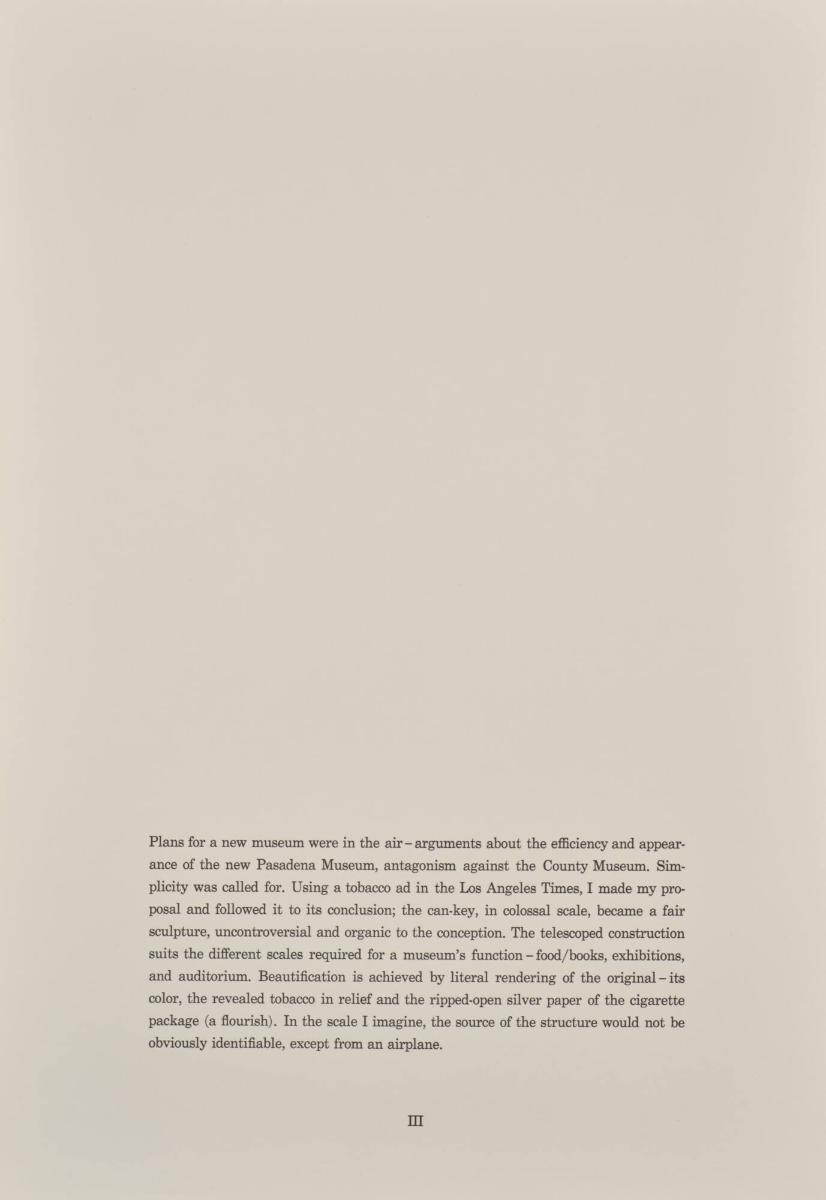 Plans for a new museum were in the air – arguments about the efficiency and appearance of the new Pasadena Museum, antagonism against the County Museum. Simplicity was called for. Using a tobacco ad in the Los Angeles Times, I made my proposal and followed it to its conclusion; the can-key, in colossal scale, became a fair sculpture, uncontroversial and organic to the conception. The telescoped construction suits the different scales required for a museum's function – food/books, exhibitions, and auditorium. Beautification is achieved by literal rendering of the original – its color, the revealed tobacco in relief and the ripped-open silver paper of the cigarette package (a flourish). In the scale I imagine, the source of the structure would not be obviously identifiable, except from an airplane.

III